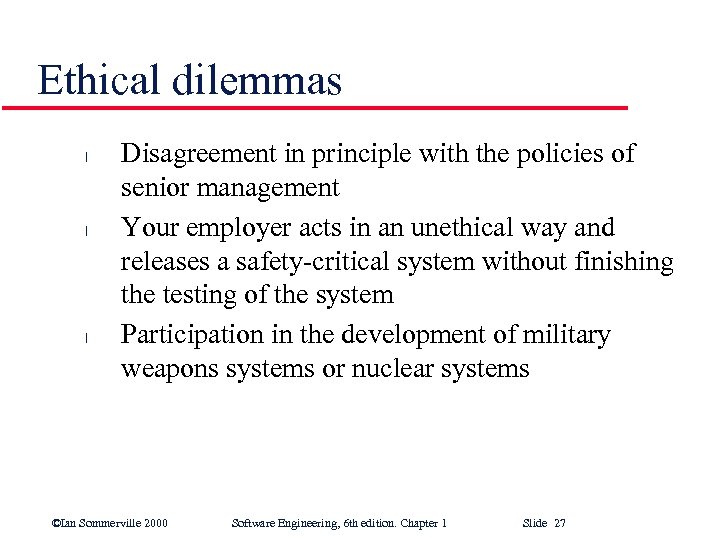 Ethical dilemmas

l Disagreement in principle with the policies of senior management

l Your employer acts in an unethical way and releases a safety-critical system without finishing the testing of the system

l Participation in the development of military weapons systems or nuclear systems

©Ian Sommerville 2000 Software Engineering, 6th edition. Chapter 1 Slide 27